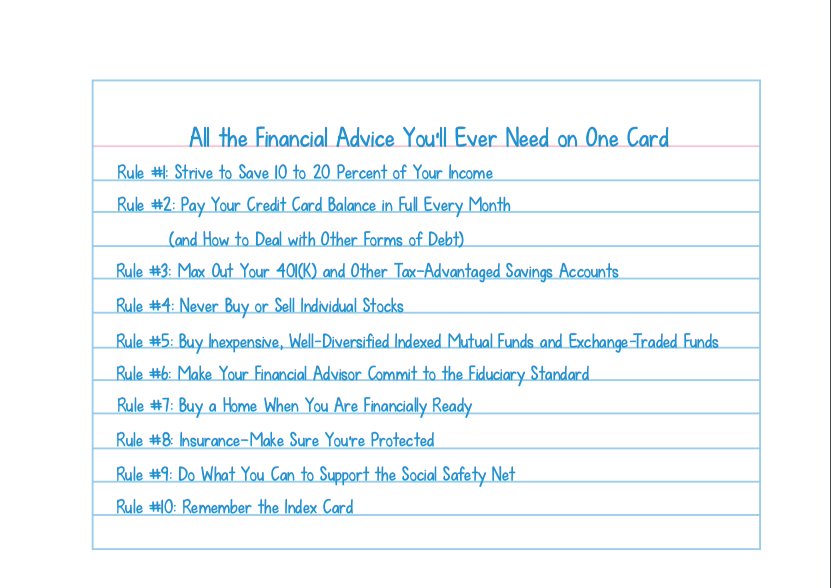 All the Financial Advice You'll Ever Need on One Card

Rule #1: Strive to Save 10 to 20 Percent of Your Income

Rule #2: Pay Your Credit Card Balance in Full Every Month
(and How to Deal with Other Forms of Debt)

Rule #3: Max Out Your 401(K) and Other Tax-Advantaged Savings Accounts

Rule #4: Never Buy or Sell Individual Stocks

Rule #5: Buy Inexpensive, Well-Diversified Indexed Mutual Funds and Exchange-Traded Funds

Rule #6: Make Your Financial Advisor Commit to the Fiduciary Standard

Rule #7: Buy a Home When You Are Financially Ready

Rule #8: Insurance-Make Sure You're Protected

Rule #9: Do What You Can to Support the Social Safety Net

Rule #10: Remember the Index Card